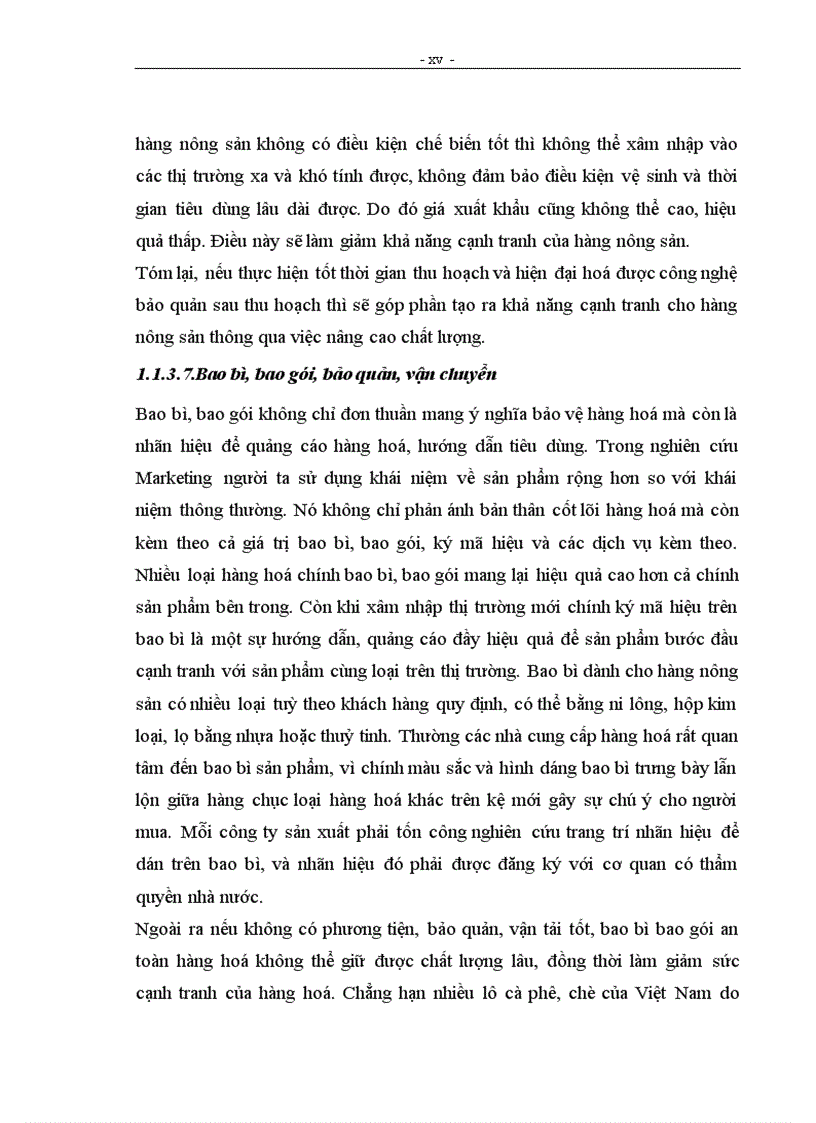 - xv -

hàng nông sản không có điều kiện chế biến tốt thì không thể xâm nhập vào các thị trường xa và khó tính được, không đảm bảo điều kiện vệ sinh và thời gian tiêu dùng lâu dài được. Do đó giá xuất khẩu cũng không thể cao, hiệu quả thấp. Điều này sẽ làm giảm khả năng cạnh tranh của hàng nông sản.
Tóm lại, nếu thực hiện tốt thời gian thu hoạch và hiện đại hoá được công nghệ bảo quản sau thu hoạch thì sẽ góp phần tạo ra khả năng cạnh tranh cho hàng nông sản thông qua việc nâng cao chất lượng.

1.1.3.7.Bao bì, bao gói, bảo quản, vận chuyển

Bao bì, bao gói không chỉ đơn thuần mang ý nghĩa bảo vệ hàng hoá mà còn là nhãn hiệu để quảng cáo hàng hoá, hướng dẫn tiêu dùng. Trong nghiên cứu Marketing người ta sử dụng khái niệm về sản phẩm rộng hơn so với khái niệm thông thường. Nó không chỉ phản ánh bản thân cốt lõi hàng hoá mà còn kèm theo cả giá trị bao bì, bao gói, ký mã hiệu và các dịch vụ kèm theo. Nhiều loại hàng hoá chính bao bì, bao gói mang lại hiệu quả cao hơn cả chính sản phẩm bên trong. Còn khi xâm nhập thị trường mới chính ký mã hiệu trên bao bì là một sự hướng dẫn, quảng cáo đầy hiệu quả để sản phẩm bước đầu cạnh tranh với sản phẩm cùng loại trên thị trường. Bao bì dành cho hàng nông sản có nhiều loại tuỳ theo khách hàng quy định, có thể bằng ni lông, hộp kim loại, lọ bằng nhựa hoặc thuỷ tinh. Thường các nhà cung cấp hàng hoá rất quan tâm đến bao bì sản phẩm, vì chính màu sắc và hình dáng bao bì trưng bày lẫn lộn giữa hàng chục loại hàng hoá khác trên kệ mới gây sự chú ý cho người mua. Mỗi công ty sản xuất phải tốn công nghiên cứu trang trí nhãn hiệu để dán trên bao bì, và nhãn hiệu đó phải được đăng ký với cơ quan có thẩm quyền nhà nước.
Ngoài ra nếu không có phương tiện, bảo quản, vận tải tốt, bao bì bao gói an toàn hàng hoá không thể giữ được chất lượng lâu, đồng thời làm giảm sức cạnh tranh của hàng hoá. Chẳng hạn nhiều lô cà phê, chè của Việt Nam do